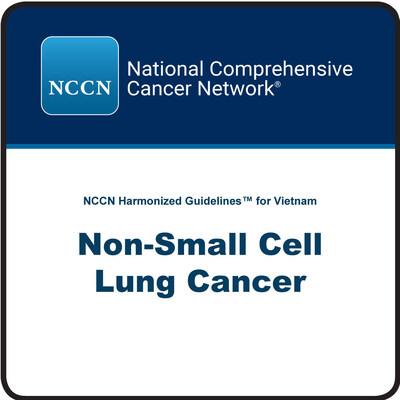 NCCN

National Comprehensive Cancer Network®

NCCN Harmonized Guidelines™ for Vietnam

Non-Small Cell Lung Cancer